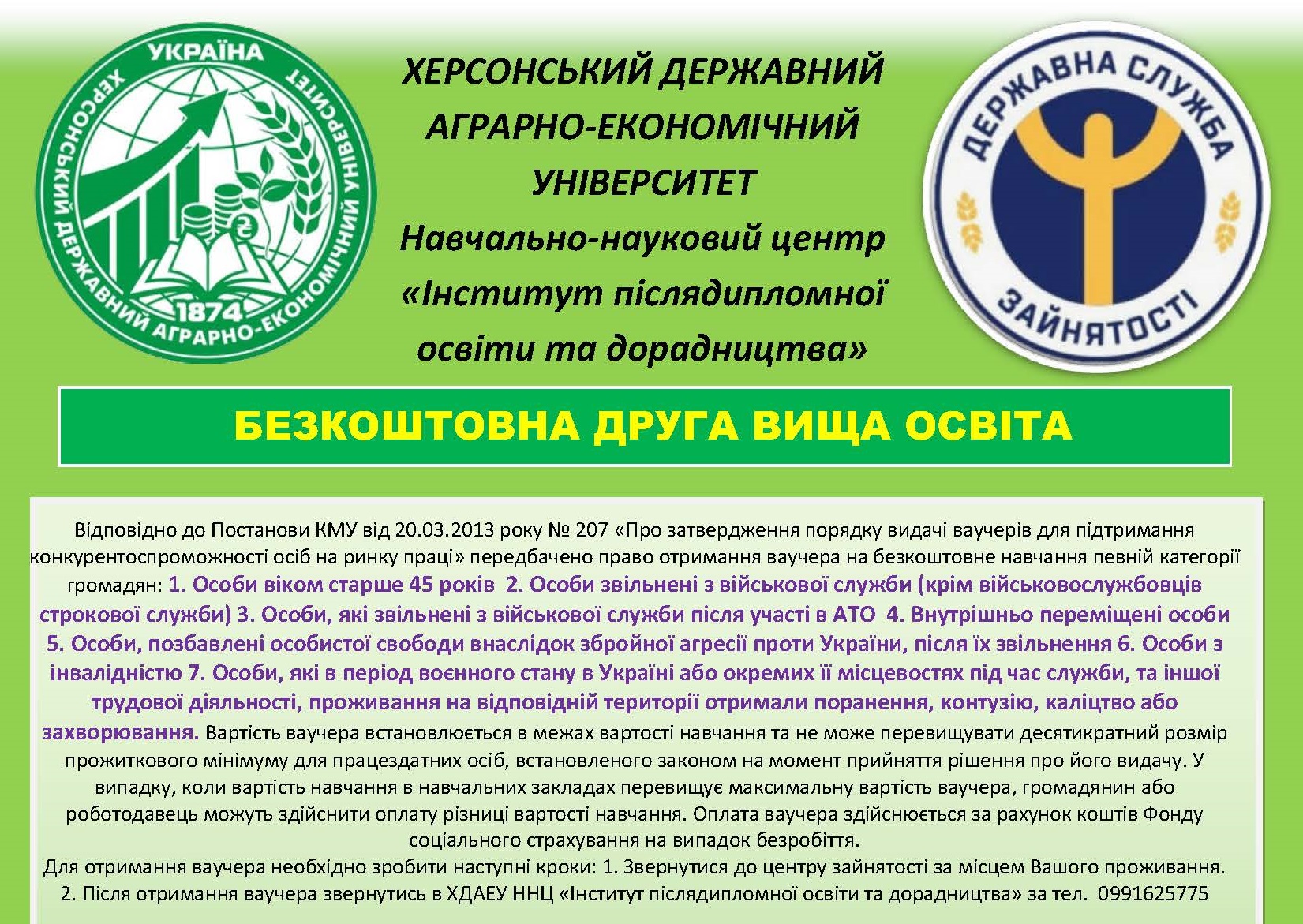 УКРАЇНА
ХЕРСОНСЬКИЙ ДЕРЖАВНИЙ АГРАРНО-ЕКОНОМІЧНИЙ УНІВЕРСИТЕТ
1874

ХЕРСОНСЬКИЙ ДЕРЖАВНИЙ АГРАРНО-ЕКОНОМІЧНИЙ УНІВЕРСИТЕТ
Навчально-науковий центр «Інститут післядипломної освіти та дорадництва»

ДЕРЖАВНА СЛУЖБА ЗАЙНЯТОСТІ

БЕЗКОШТОВНА ДРУГА ВИЩА ОСВІТА

Відповідно до Постанови КМУ від 20.03.2013 року № 207 «Про затвердження порядку видачі ваучерів для підтримання конкурентоспроможності осіб на ринку праці» передбачено право отримання ваучера на безкоштовне навчання певній категорії громадян: 1. Особи віком старше 45 років 2. Особи звільнені з військової служби (крім військовослужбовців строкової служби) 3. Особи, які звільнені з військової служби після участі в АТО 4. Внутрішньо переміщені особи 5. Особи, позбавлені особистої свободи внаслідок збройної агресії проти України, після їх звільнення 6. Особи з інвалідністю 7. Особи, які в період воєнного стану в Україні або окремих її місцевостях під час служби, та іншої трудової діяльності, проживання на відповідній території отримали поранення, контузію, каліцтво або захворювання. Вартість ваучера встановлюється в межах вартості навчання та не може перевищувати десятикратний розмір прожиткового мінімуму для працездатних осіб, встановленого законом на момент прийняття рішення про його видачу. У випадку, коли вартість навчання в навчальних закладах перевищує максимальну вартість ваучера, громадянин або роботодавець можуть здійснити оплату різниці вартості навчання. Оплата ваучера здійснюється за рахунок коштів Фонду соціального страхування на випадок безробіття.
Для отримання ваучера необхідно зробити наступні кроки: 1. Звернутися до центру зайнятості за місцем Вашого проживання. 2. Після отримання ваучера звернутись в ХДАЕУ ННЦ «Інститут післядипломної освіти та дорадництва» за тел. 0991625775